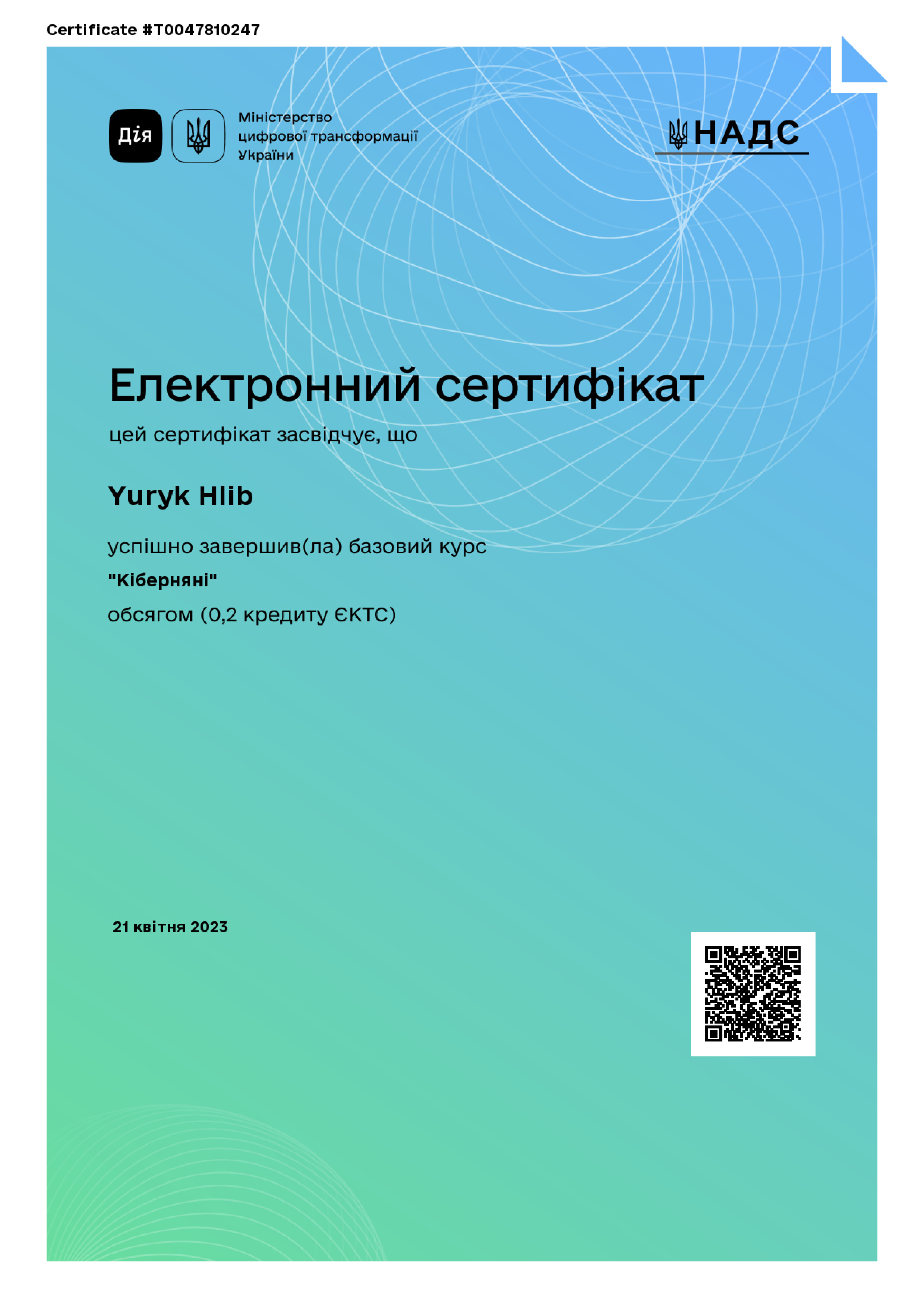 Certificate #T0047810247

Дія

Міністерство цифрової трансформації України

НАДС

Електронний сертифікат

цей сертифікат засвідчує, що

Yuryk Hlib

успішно завершив(ла) базовий курс

"Кіберняні"

обсягом (0,2 кредиту ЄКТС)

21 квітня 2023